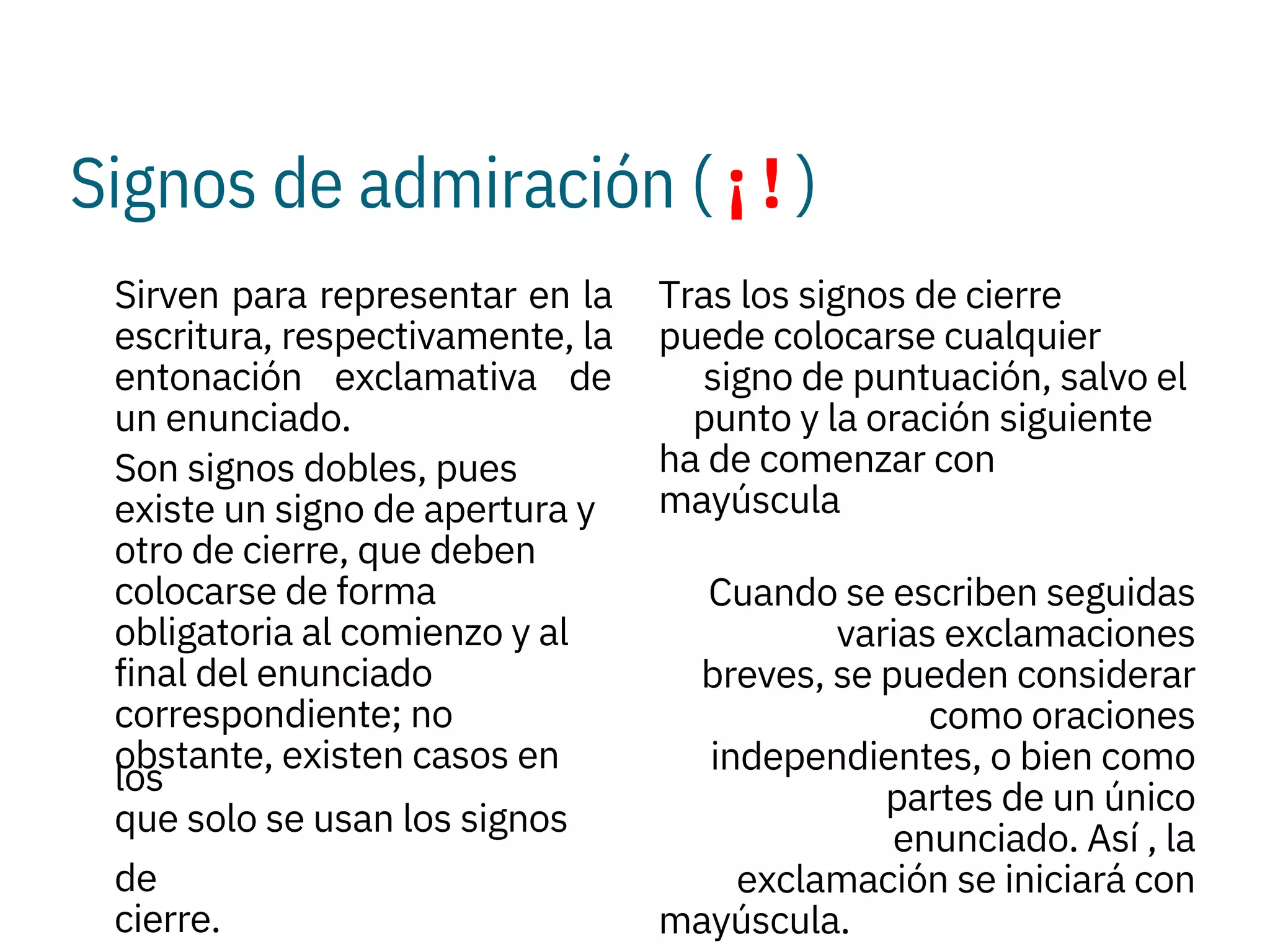 Signos de admiración ( ¡ ! )

Sirven para representar en la escritura, respectivamente, la entonación exclamativa de un enunciado.

Son signos dobles, pues existe un signo de apertura y otro de cierre, que deben colocarse de forma obligatoria al comienzo y al final del enunciado correspondiente; no obstante, existen casos en los que solo se usan los signos de cierre.

Tras los signos de cierre puede colocarse cualquier signo de puntuación, salvo el punto y la oración siguiente ha de comenzar con mayúscula

Cuando se escriben seguidas varias exclamaciones breves, se pueden considerar como oraciones independientes, o bien como partes de un único enunciado. Así , la exclamación se iniciará con mayúscula.